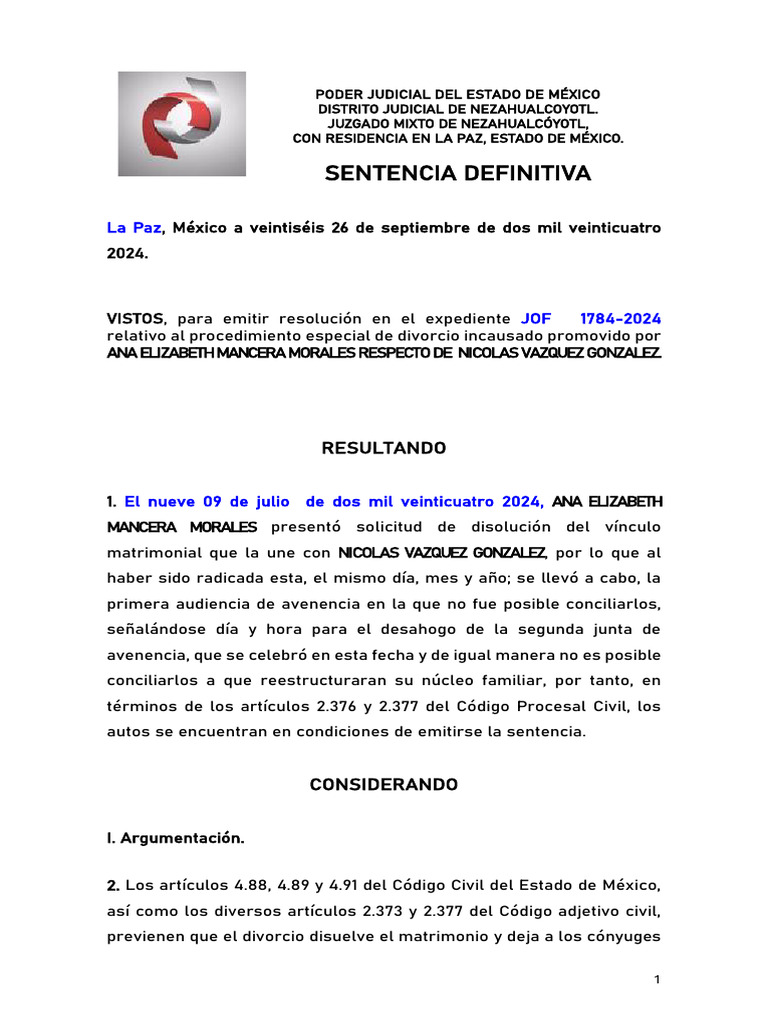 PODER JUDICIAL DEL ESTADO DE MÉXICO
DISTRITO JUDICIAL DE NEZAHUALCOYOTL.
JUZGADO MIXTO DE NEZAHUALCÓYOTL,
CON RESIDENCIA EN LA PAZ, ESTADO DE MÉXICO.

SENTENCIA DEFINITIVA

La Paz, México a veintiséis 26 de septiembre de dos mil veinticuatro 2024.

VISTOS, para emitir resolución en el expediente JOF 1784-2024 relativo al procedimiento especial de divorcio incausado promovido por ANA ELIZABETH MANCERA MORALES RESPECTO DE NICOLAS VAZQUEZ GONZALEZ.

RESULTANDO

1. El nueve 09 de julio de dos mil veinticuatro 2024, ANA ELIZABETH MANCERA MORALES presentó solicitud de disolución del vínculo matrimonial que la une con NICOLAS VAZQUEZ GONZALEZ, por lo que al haber sido radicada esta, el mismo día, mes y año; se llevó a cabo, la primera audiencia de avenencia en la que no fue posible conciliarlos, señalándose día y hora para el desahogo de la segunda junta de avenencia, que se celebró en esta fecha y de igual manera no es posible conciliarlos a que reestructuraran su núcleo familiar, por tanto, en términos de los artículos 2.376 y 2.377 del Código Procesal Civil, los autos se encuentran en condiciones de emitirse la sentencia.

CONSIDERANDO

I. Argumentación.

2. Los artículos 4.88, 4.89 y 4.91 del Código Civil del Estado de México, así como los diversos artículos 2.373 y 2.377 del Código adjetivo civil, previenen que el divorcio disuelve el matrimonio y deja a los cónyuges

1